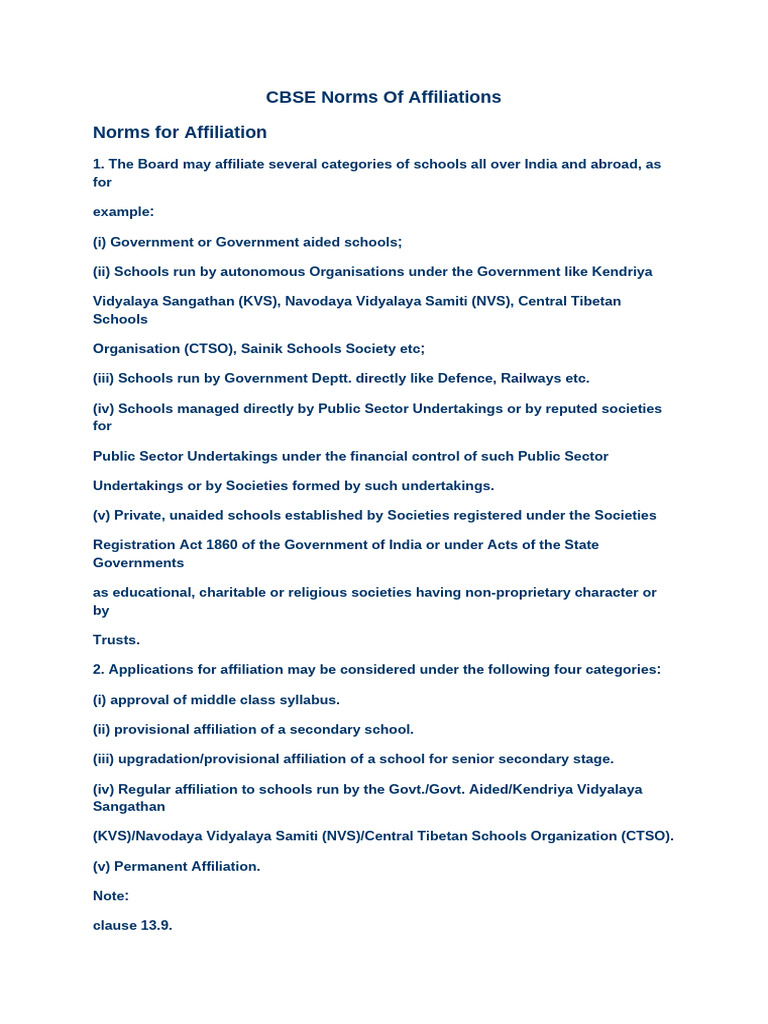 CBSE Norms Of Affiliations

Norms for Affiliation

1. The Board may affiliate several categories of schools all over India and abroad, as for

example:

(i) Government or Government aided schools;

(ii) Schools run by autonomous Organisations under the Government like Kendriya

Vidyalaya Sangathan (KVS), Navodaya Vidyalaya Samiti (NVS), Central Tibetan Schools

Organisation (CTSO), Sainik Schools Society etc;

(iii) Schools run by Government Deptt. directly like Defence, Railways etc.

(iv) Schools managed directly by Public Sector Undertakings or by reputed societies for

Public Sector Undertakings under the financial control of such Public Sector

Undertakings or by Societies formed by such undertakings.

(v) Private, unaided schools established by Societies registered under the Societies

Registration Act 1860 of the Government of India or under Acts of the State Governments

as educational, charitable or religious societies having non-proprietary character or by

Trusts.

2. Applications for affiliation may be considered under the following four categories:

(i) approval of middle class syllabus.

(ii) provisional affiliation of a secondary school.

(iii) upgradation/provisional affiliation of a school for senior secondary stage.

(iv) Regular affiliation to schools run by the Govt./Govt. Aided/Kendriya Vidyalaya Sangathan

(KVS)/Navodaya Vidyalaya Samiti (NVS)/Central Tibetan Schools Organization (CTSO).

(v) Permanent Affiliation.

Note:

clause 13.9.